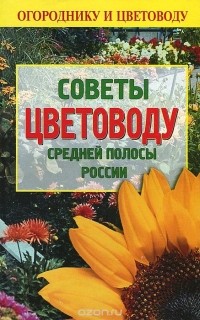 ОГОРОДНИКУ И ЦВЕТОВОДУ

СОВЕТЫ
ЦВЕТОВОДУ
СРЕДНЕЙ ПОЛОСЫ
РОССИИ

ozon.ru